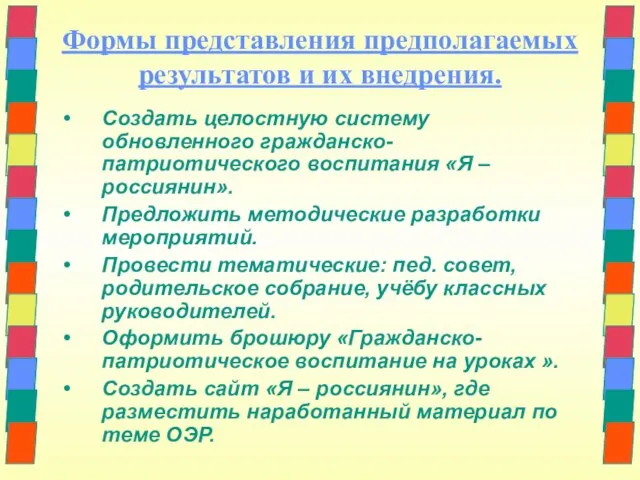 Формы представления предполагаемых результатов и их внедрения.

• Создать целостную систему обновленного гражданско-патриотического воспитания «Я – россиянин».
• Предложить методические разработки мероприятий.
• Провести тематические: пед. совет, родительское собрание, учёбу классных руководителей.
• Оформить брошюру «Гражданско-патриотическое воспитание на уроках ».
• Создать сайт «Я – россиянин», где разместить наработанный материал по теме ОЭР.